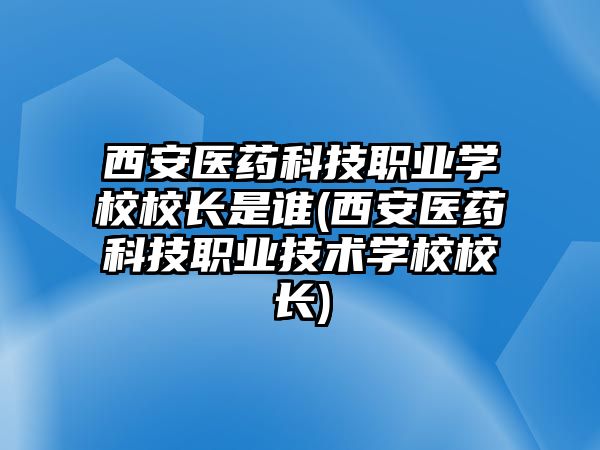 西安医药科技职业学校校长是谁(西安医药科技职业技术学校校长)